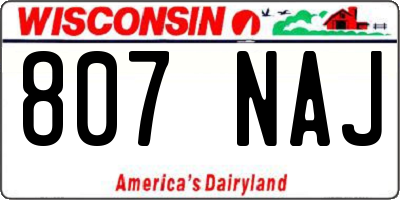 WISCONSIN

807 NAJ

America's Dairyland